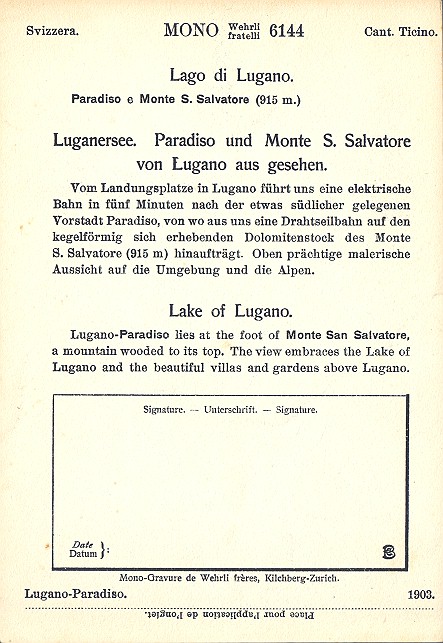 Svizzera. MONO Wehrli fratelli 6144 Cant. Ticino.

Lago di Lugano.

Paradiso e Monte S. Salvatore (915 m.)

Luganersee. Paradiso und Monte S. Salvatore von Lugano aus gesehen.

Vom Landungsplatze in Lugano führt uns eine elektrische Bahn in fünf Minuten nach der etwas südlicher gelegenen Vorstadt Paradiso, von wo aus uns eine Drahtseilbahn auf den kegelförmig sich erhebenden Dolomitenstock des Monte S. Salvatore (915 m) hinaufträgt. Oben prächtige malerische Aussicht auf die Umgebung und die Alpen.

Lake of Lugano.

Lugano-Paradiso lies at the foot of Monte San Salvatore, a mountain wooded to its top. The view embraces the Lake of Lugano and the beautiful villas and gardens above Lugano.

Signature. — Unterschrift. — Signature.

Date
Datum }:

Mono-Gravure de Wehrli frères, Kilchberg-Zurich.

Lugano-Paradiso. 1903.

Place pour l'application de l'onglet.